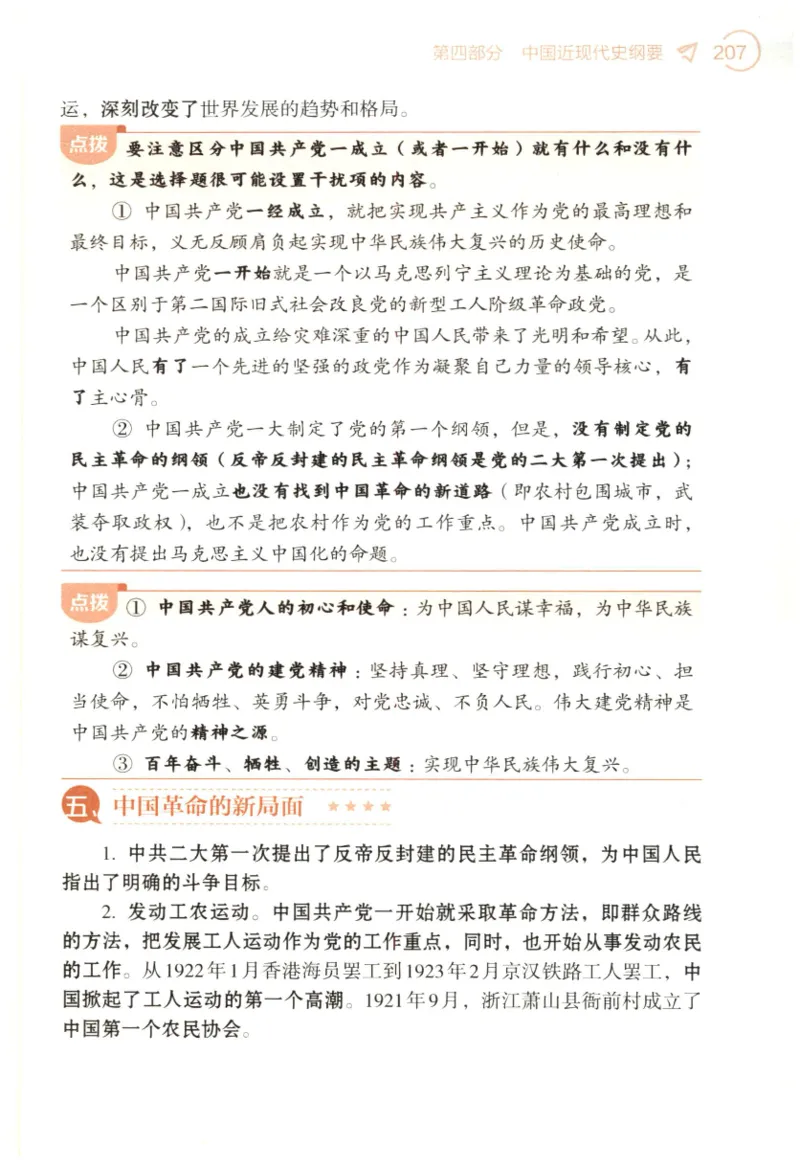 第四部分　中国近现代史纲要　207

运，深刻改变了世界发展的趋势和格局。

点拨　要注意区分中国共产党一成立（或者一开始）就有什么和没有什么，这是选择题很可能设置干扰项的内容。

① 中国共产党一经成立，就把实现共产主义作为党的最高理想和最终目标，义无反顾肩负起实现中华民族伟大复兴的历史使命。

中国共产党一开始就是一个以马克思列宁主义理论为基础的党，是一个区别于第二国际旧式社会改良党的新型工人阶级革命政党。

中国共产党的成立给灾难深重的中国人民带来了光明和希望。从此，中国人民有了一个先进的坚强的政党作为凝聚自己力量的领导核心，有了主心骨。

② 中国共产党一大制定了党的第一个纲领，但是，没有制定党的民主革命的纲领（反帝反封建的民主革命纲领是党的二大第一次提出）；中国共产党一成立也没有找到中国革命的新道路（即农村包围城市，武装夺取政权），也不是把农村作为党的工作重点。中国共产党成立时，也没有提出马克思主义中国化的命题。

点拨　① 中国共产党人的初心和使命：为中国人民谋幸福，为中华民族谋复兴。

② 中国共产党的建党精神：坚持真理、坚守理想，践行初心、担当使命，不怕牺牲、英勇斗争，对党忠诚、不负人民。伟大建党精神是中国共产党的精神之源。

③ 百年奋斗、牺牲、创造的主题：实现中华民族伟大复兴。

五、中国革命的新局面 ★★★★

1. 中共二大第一次提出了反帝反封建的民主革命纲领，为中国人民指出了明确的斗争目标。

2. 发动工农运动。中国共产党一开始就采取革命方法，即群众路线的方法，把发展工人运动作为党的工作重点，同时，也开始从事发动农民的工作。从1922年1月香港海员罢工到1923年2月京汉铁路工人罢工，中国掀起了工人运动的第一个高潮。1921年9月，浙江萧山县衙前村成立了中国第一个农民协会。